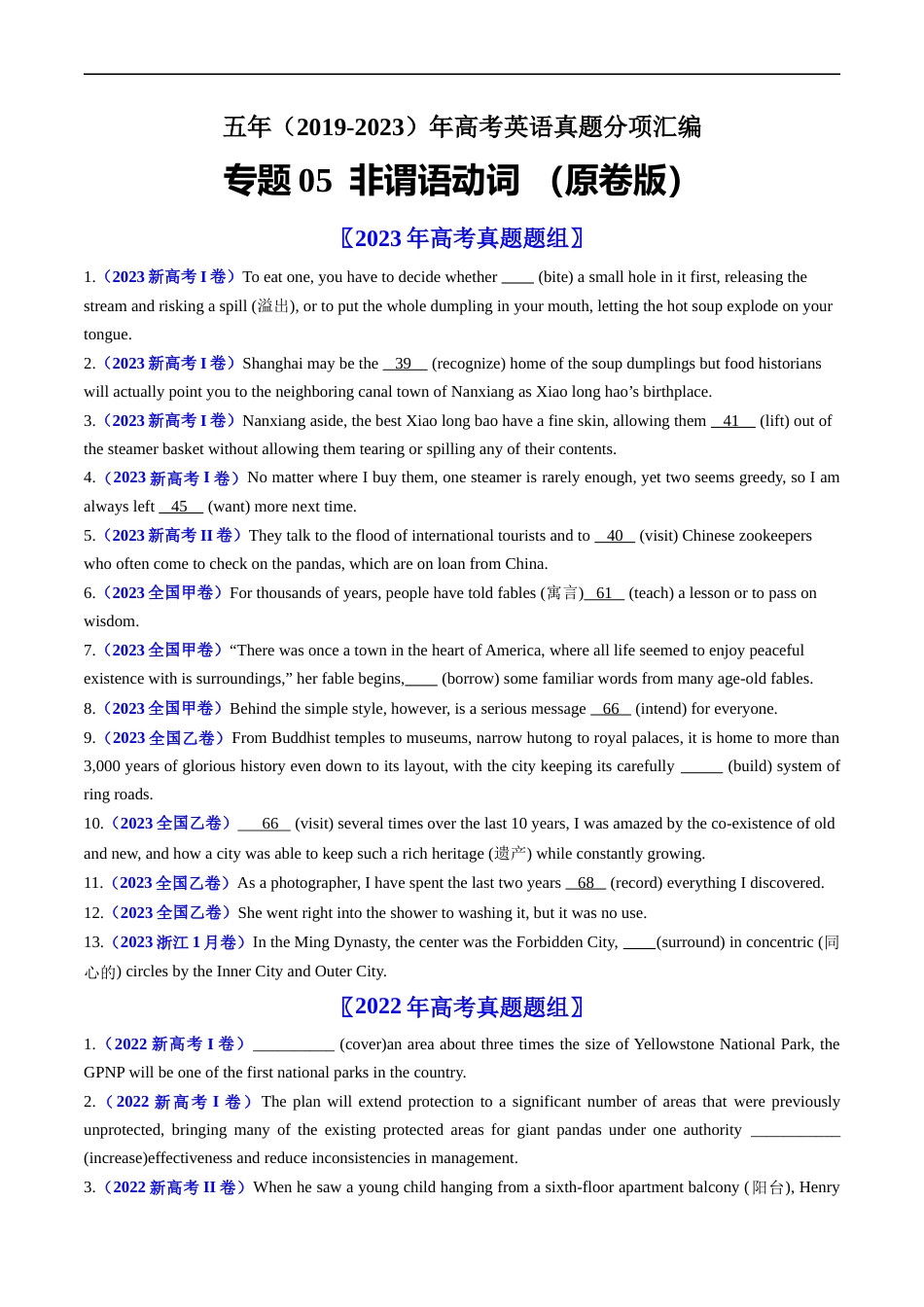 五年（2019-2023）年高考英语真题分项汇编

专题 05 非谓语动词 （原卷版）

〖2023 年高考真题题组〗

1.（2023 新高考 I 卷）To eat one, you have to decide whether ____ (bite) a small hole in it first, releasing the stream and risking a spill (溢出), or to put the whole dumpling in your mouth, letting the hot soup explode on your tongue.

2.（2023 新高考 I 卷）Shanghai may be the __39__ (recognize) home of the soup dumplings but food historians will actually point you to the neighboring canal town of Nanxiang as Xiao long hao’s birthplace.

3.（2023 新高考 I 卷）Nanxiang aside, the best Xiao long bao have a fine skin, allowing them __41__ (lift) out of the steamer basket without allowing them tearing or spilling any of their contents.

4.（2023 新高考 I 卷）No matter where I buy them, one steamer is rarely enough, yet two seems greedy, so I am always left __45__ (want) more next time.

5.（2023 新高考 II 卷）They talk to the flood of international tourists and to __40__ (visit) Chinese zookeepers who often come to check on the pandas, which are on loan from China.

6.（2023 全国甲卷）For thousands of years, people have told fables (寓言)__61__ (teach) a lesson or to pass on wisdom.

7.（2023 全国甲卷）“There was once a town in the heart of America, where all life seemed to enjoy peaceful existence with is surroundings,” her fable begins,____ (borrow) some familiar words from many age-old fables.

8.（2023 全国甲卷）Behind the simple style, however, is a serious message __66__ (intend) for everyone.

9.（2023 全国乙卷）From Buddhist temples to museums, narrow hutong to royal palaces, it is home to more than 3,000 years of glorious history even down to its layout, with the city keeping its carefully _____ (build) system of ring roads.

10.（2023 全国乙卷）___66__ (visit) several times over the last 10 years, I was amazed by the co-existence of old and new, and how a city was able to keep such a rich heritage (遗产) while constantly growing.

11.（2023 全国乙卷）As a photographer, I have spent the last two years __68__ (record) everything I discovered.

12.（2023 全国乙卷）She went right into the shower to washing it, but it was no use.

13.（2023 浙江 1 月卷）In the Ming Dynasty, the center was the Forbidden City, ____(surround) in concentric (同心的) circles by the Inner City and Outer City.

〖2022 年高考真题题组〗

1.（2022 新高考 I 卷）__________ (cover)an area about three times the size of Yellowstone National Park, the GPNP will be one of the first national parks in the country.

2.（2022 新高考 I 卷）The plan will extend protection to a significant number of areas that were previously unprotected, bringing many of the existing protected areas for giant pandas under one authority ___________ (increase)effectiveness and reduce inconsistencies in management.

3.（2022 新高考 II 卷）When he saw a young child hanging from a sixth-floor apartment balcony (阳台), Henry